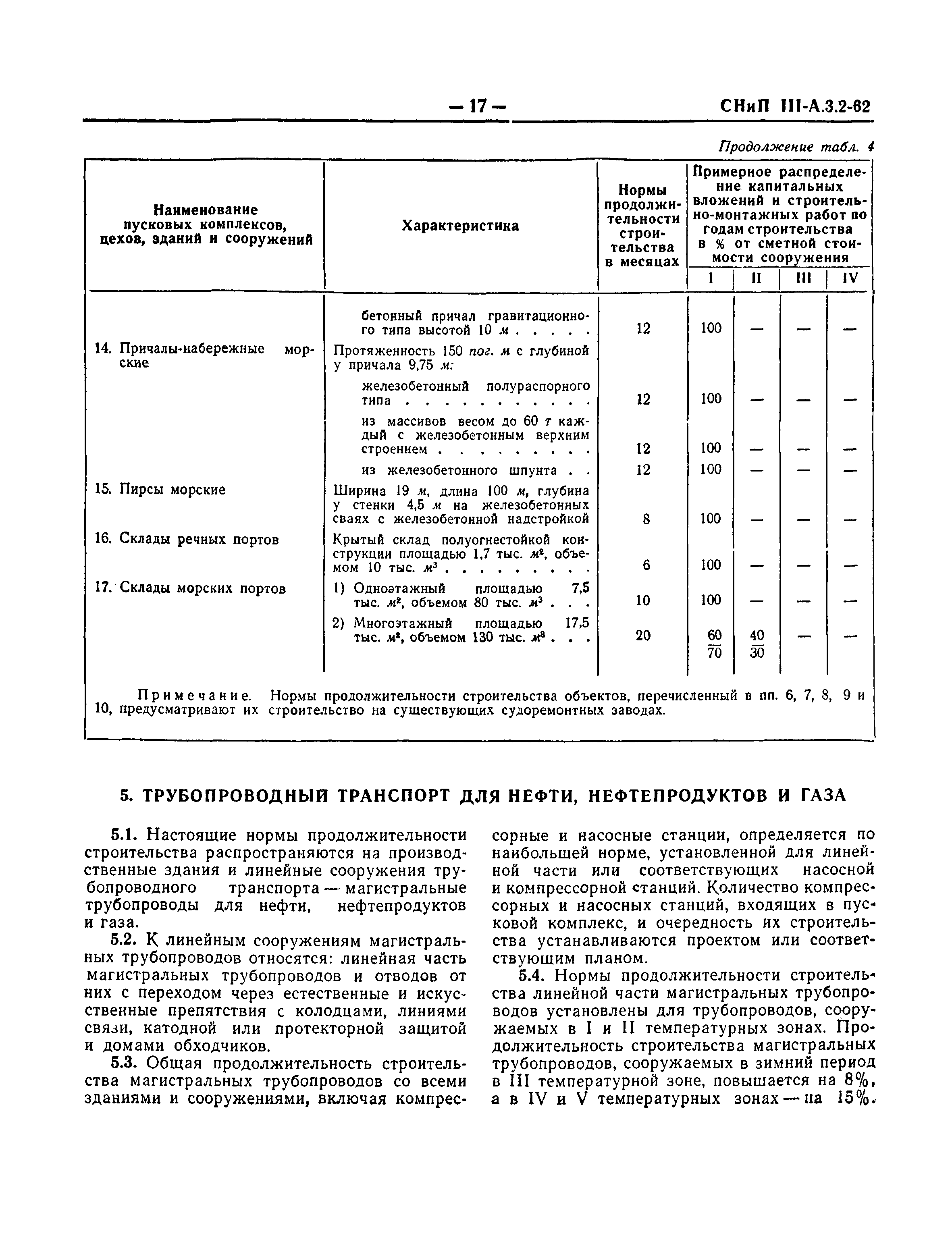 — 17 — СНиП III-А.3.2-62

Продолжение табл. 4

| Наименование пусковых комплексов, цехов, зданий и сооружений | Характеристика | Нормы продолжительности строительства в месяцах | Примерное распределение капитальных вложений и строительно-монтажных работ по годам строительства в % от сметной стоимости сооружения I | II | III | IV |
|---|---|---|---|---|---|---|
| | бетонный причал гравитационного типа высотой 10 м . . . . . | 12 | 100 | — | — | — |
| 14. Причалы-набережные морские | Протяженность 150 пог. м с глубиной у причала 9,75 м: | | | | | |
| | железобетонный полураспорного типа . . . . . . . . . . | 12 | 100 | — | — | — |
| | из массивов весом до 60 т каждый с железобетонным верхним строением . . . . . . . . | 12 | 100 | — | — | — |
| | из железобетонного шпунта . . | 12 | 100 | — | — | — |
| 15. Пирсы морские | Ширина 19 м, длина 100 м, глубина у стенки 4,5 м на железобетонных сваях с железобетонной надстройкой | 8 | 100 | — | — | — |
| 16. Склады речных портов | Крытый склад полуогнестойкой конструкции площадью 1,7 тыс. $м^2$, объемом 10 тыс. $м^3$ . . . . . . . . | 6 | 100 | — | — | — |
| 17. Склады морских портов | 1) Одноэтажный площадью 7,5 тыс. $м^2$, объемом 80 тыс. $м^3$ . . . | 10 | 100 | — | — | — |
| | 2) Многоэтажный площадью 17,5 тыс. $м^2$, объемом 130 тыс. $м^3$ . . . | 20 | $\frac{60}{70}$ | $\frac{40}{30}$ | — | — |

Примечание. Нормы продолжительности строительства объектов, перечисленный в пп. 6, 7, 8, 9 и 10, предусматривают их строительство на существующих судоремонтных заводах.

5. ТРУБОПРОВОДНЫЙ ТРАНСПОРТ ДЛЯ НЕФТИ, НЕФТЕПРОДУКТОВ И ГАЗА

5.1. Настоящие нормы продолжительности строительства распространяются на производственные здания и линейные сооружения трубопроводного транспорта — магистральные трубопроводы для нефти, нефтепродуктов и газа.

5.2. К линейным сооружениям магистральных трубопроводов относятся: линейная часть магистральных трубопроводов и отводов от них с переходом через естественные и искусственные препятствия с колодцами, линиями связи, катодной или протекторной защитой и домами обходчиков.

5.3. Общая продолжительность строительства магистральных трубопроводов со всеми зданиями и сооружениями, включая компрессорные и насосные станции, определяется по наибольшей норме, установленной для линейной части или соответствующих насосной и компрессорной станций. Количество компрессорных и насосных станций, входящих в пусковой комплекс, и очередность их строительства устанавливаются проектом или соответствующим планом.

5.4. Нормы продолжительности строительства линейной части магистральных трубопроводов установлены для трубопроводов, сооружаемых в I и II температурных зонах. Продолжительность строительства магистральных трубопроводов, сооружаемых в зимний период в III температурной зоне, повышается на 8%, а в IV и V температурных зонах — на 15%.